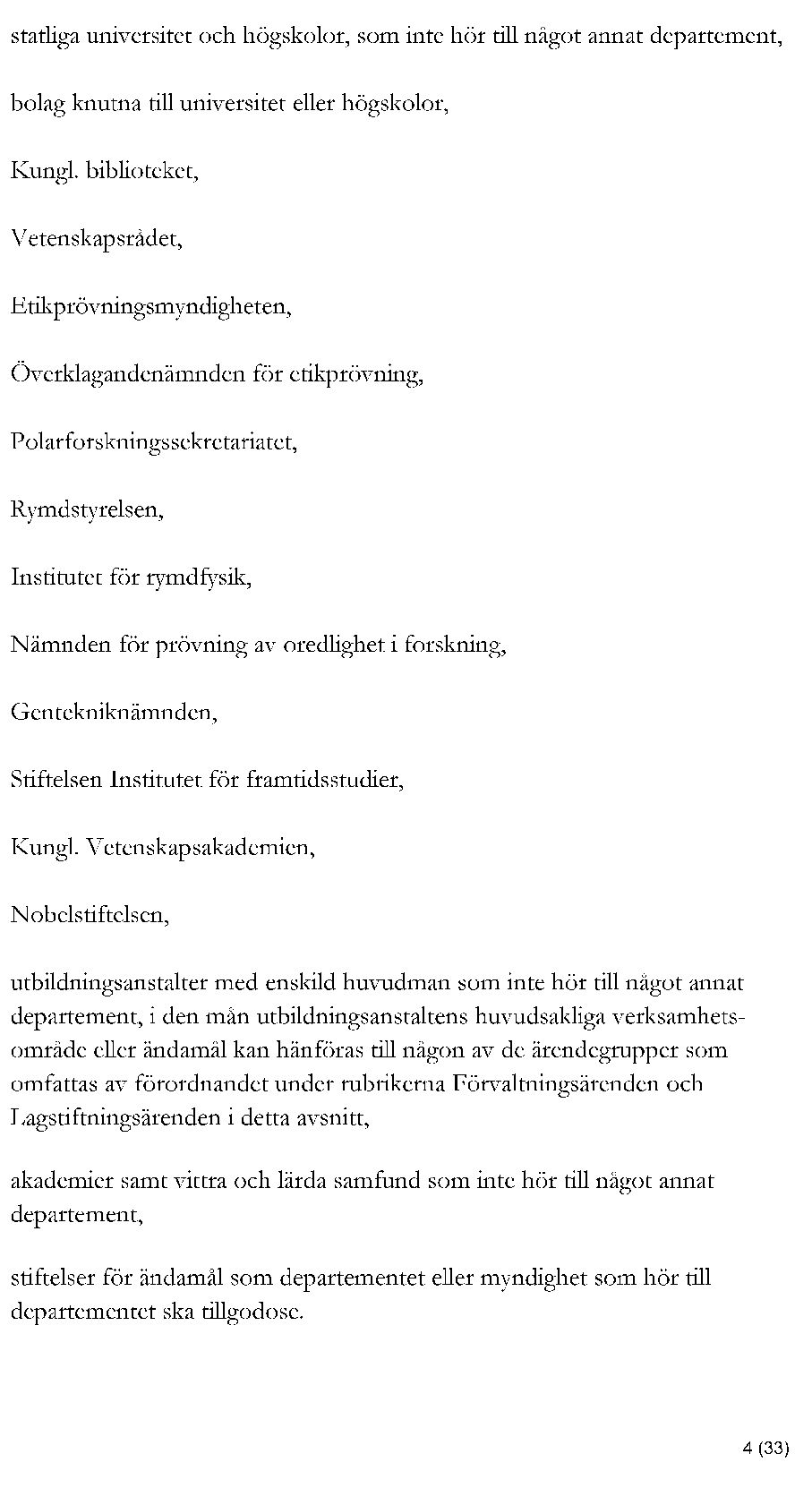 statliga universitet och högskolor, som inte hör till något annat departement,

bolag knutna till universitet eller högskolor,

Kungl. biblioteket,

Vetenskapsrådet,

Etikprövningsmyndigheten,

Överklagandenämnden för etikprövning,

Polarforskningssekretariatet,

Rymdstyrelsen,

Institutet för rymdfysik,

Nämnden för prövning av oredlighet i forskning,

Gentekniknämnden,

Stiftelsen Institutet för framtidsstudier,

Kungl. Vetenskapsakademien,

Nobelstiftelsen,

utbildningsanstalter med enskild huvudman som inte hör till något annat departement, i den mån utbildningsanstaltens huvudsakliga verksamhetsområde eller ändamål kan hänföras till någon av de ärendegrupper som omfattas av förordnandet under rubrikerna Förvaltningsärenden och Lagstiftningsärenden i detta avsnitt,

akademier samt vittra och lärda samfund som inte hör till något annat departement,

stiftelser för ändamål som departementet eller myndighet som hör till departementet ska tillgodose.

4 (33)